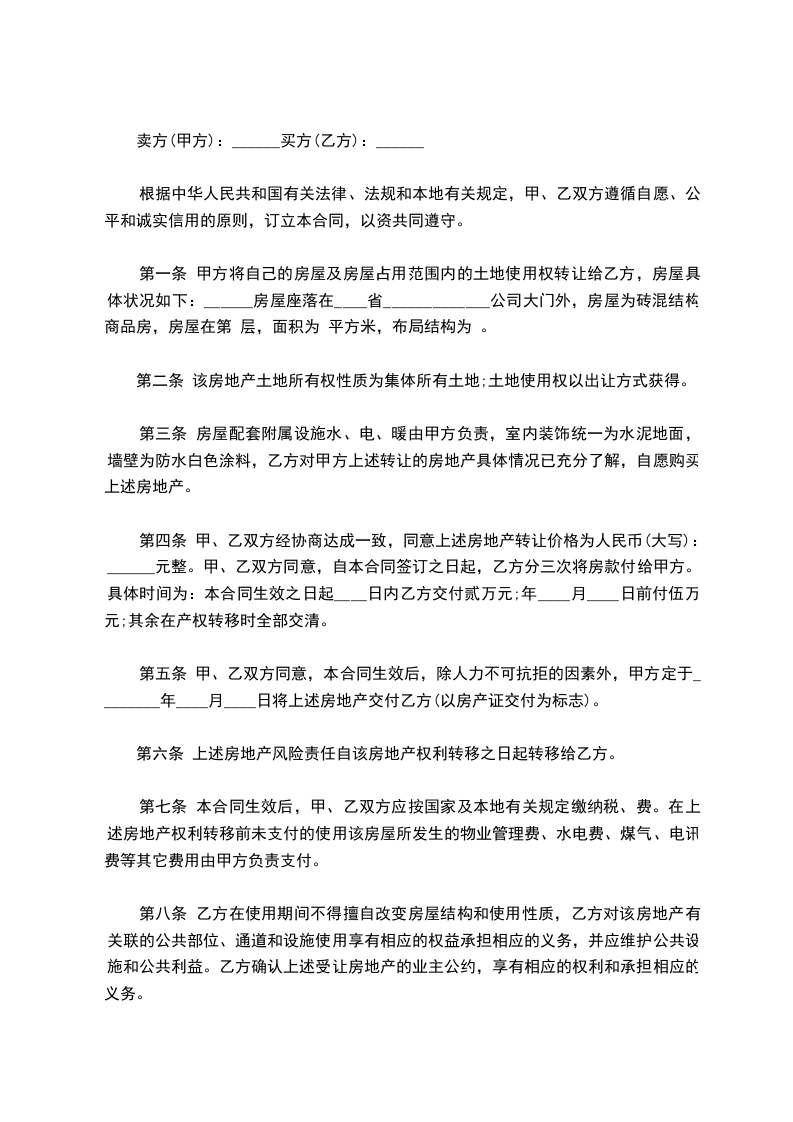 卖方(甲方)：______买方(乙方)：______

根据中华人民共和国有关法律、法规和本地有关规定，甲、乙双方遵循自愿、公平和诚实信用的原则，订立本合同，以资共同遵守。

第一条 甲方将自己的房屋及房屋占用范围内的土地使用权转让给乙方，房屋具体状况如下：______房屋座落在____省_____________公司大门外，房屋为砖混结构商品房，房屋在第 层，面积为 平方米，布局结构为 。

第二条 该房地产土地所有权性质为集体所有土地;土地使用权以出让方式获得。

第三条 房屋配套附属设施水、电、暖由甲方负责，室内装饰统一为水泥地面，墙壁为防水白色涂料，乙方对甲方上述转让的房地产具体情况已充分了解，自愿购买上述房地产。

第四条 甲、乙双方经协商达成一致，同意上述房地产转让价格为人民币(大写)：______元整。甲、乙双方同意，自本合同签订之日起，乙方分三次将房款付给甲方。具体时间为：本合同生效之日起____日内乙方交付贰万元;年____月____日前付伍万元;其余在产权转移时全部交清。

第五条 甲、乙双方同意，本合同生效后，除人力不可抗拒的因素外，甲方定于________年____月____日将上述房地产交付乙方(以房产证交付为标志)。

第六条 上述房地产风险责任自该房地产权利转移之日起转移给乙方。

第七条 本合同生效后，甲、乙双方应按国家及本地有关规定缴纳税、费。在上述房地产权利转移前未支付的使用该房屋所发生的物业管理费、水电费、煤气、电讯费等其它费用由甲方负责支付。

第八条 乙方在使用期间不得擅自改变房屋结构和使用性质，乙方对该房地产有关联的公共部位、通道和设施使用享有相应的权益承担相应的义务，并应维护公共设施和公共利益。乙方确认上述受让房地产的业主公约，享有相应的权利和承担相应的义务。